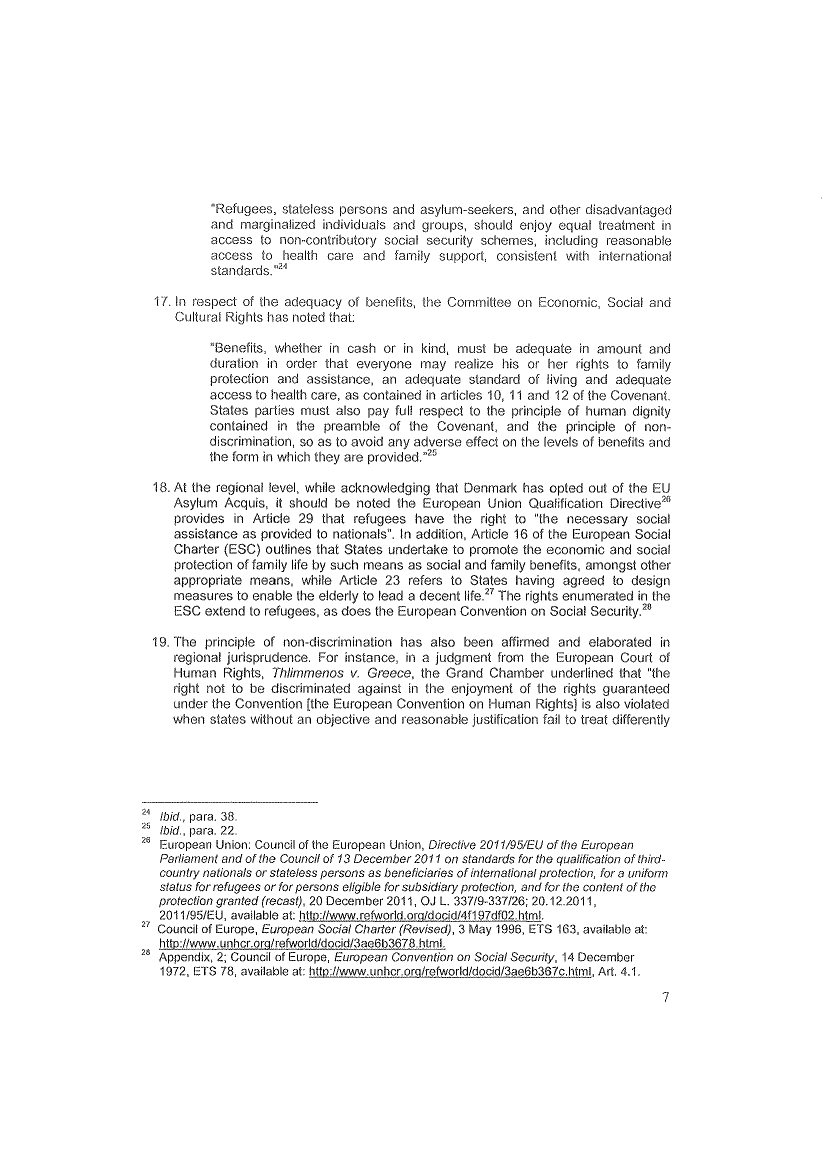 "Refugees, stateless persons and asylum-seekers, and other disadvantaged and marginalized individuals and groups, should enjoy equal treatment in access to non-contributory social security schemes, including reasonable access to health care and family support, consistent with international standards."$^{24}$

17. In respect of the adequacy of benefits, the Committee on Economic, Social and Cultural Rights has noted that:

"Benefits, whether in cash or in kind, must be adequate in amount and duration in order that everyone may realize his or her rights to family protection and assistance, an adequate standard of living and adequate access to health care, as contained in articles 10, 11 and 12 of the Covenant. States parties must also pay full respect to the principle of human dignity contained in the preamble of the Covenant, and the principle of non-discrimination, so as to avoid any adverse effect on the levels of benefits and the form in which they are provided."$^{25}$

18. At the regional level, while acknowledging that Denmark has opted out of the EU Asylum Acquis, it should be noted the European Union Qualification Directive$^{26}$ provides in Article 29 that refugees have the right to "the necessary social assistance as provided to nationals". In addition, Article 16 of the European Social Charter (ESC) outlines that States undertake to promote the economic and social protection of family life by such means as social and family benefits, amongst other appropriate means, while Article 23 refers to States having agreed to design measures to enable the elderly to lead a decent life.$^{27}$ The rights enumerated in the ESC extend to refugees, as does the European Convention on Social Security.$^{28}$

19. The principle of non-discrimination has also been affirmed and elaborated in regional jurisprudence. For instance, in a judgment from the European Court of Human Rights, Thlimmenos v. Greece, the Grand Chamber underlined that "the right not to be discriminated against in the enjoyment of the rights guaranteed under the Convention [the European Convention on Human Rights] is also violated when states without an objective and reasonable justification fail to treat differently

$^{24}$ Ibid., para. 38.
$^{25}$ Ibid., para. 22.
$^{26}$ European Union: Council of the European Union, Directive 2011/95/EU of the European Parliament and of the Council of 13 December 2011 on standards for the qualification of third-country nationals or stateless persons as beneficiaries of international protection, for a uniform status for refugees or for persons eligible for subsidiary protection, and for the content of the protection granted (recast), 20 December 2011, OJ L. 337/9-337/26; 20.12.2011, 2011/95/EU, available at: http://www.refworld.org/docid/4f197df02.html.
$^{27}$ Council of Europe, European Social Charter (Revised), 3 May 1996, ETS 163, available at: http://www.unhcr.org/refworld/docid/3ae6b3678.html.
$^{28}$ Appendix, 2; Council of Europe, European Convention on Social Security, 14 December 1972, ETS 78, available at: http://www.unhcr.org/refworld/docid/3ae6b367c.html, Art. 4.1.

7